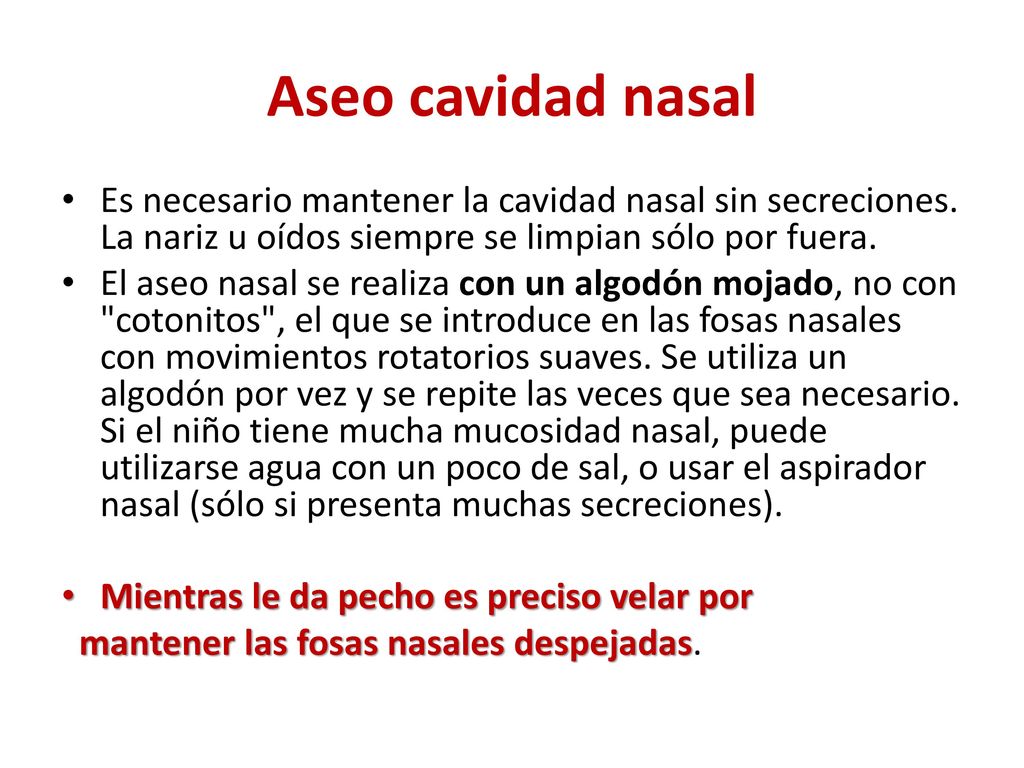 Aseo cavidad nasal

• Es necesario mantener la cavidad nasal sin secreciones. La nariz u oídos siempre se limpian sólo por fuera.

• El aseo nasal se realiza con un algodón mojado, no con "cotonitos", el que se introduce en las fosas nasales con movimientos rotatorios suaves. Se utiliza un algodón por vez y se repite las veces que sea necesario. Si el niño tiene mucha mucosidad nasal, puede utilizarse agua con un poco de sal, o usar el aspirador nasal (sólo si presenta muchas secreciones).

• Mientras le da pecho es preciso velar por mantener las fosas nasales despejadas.